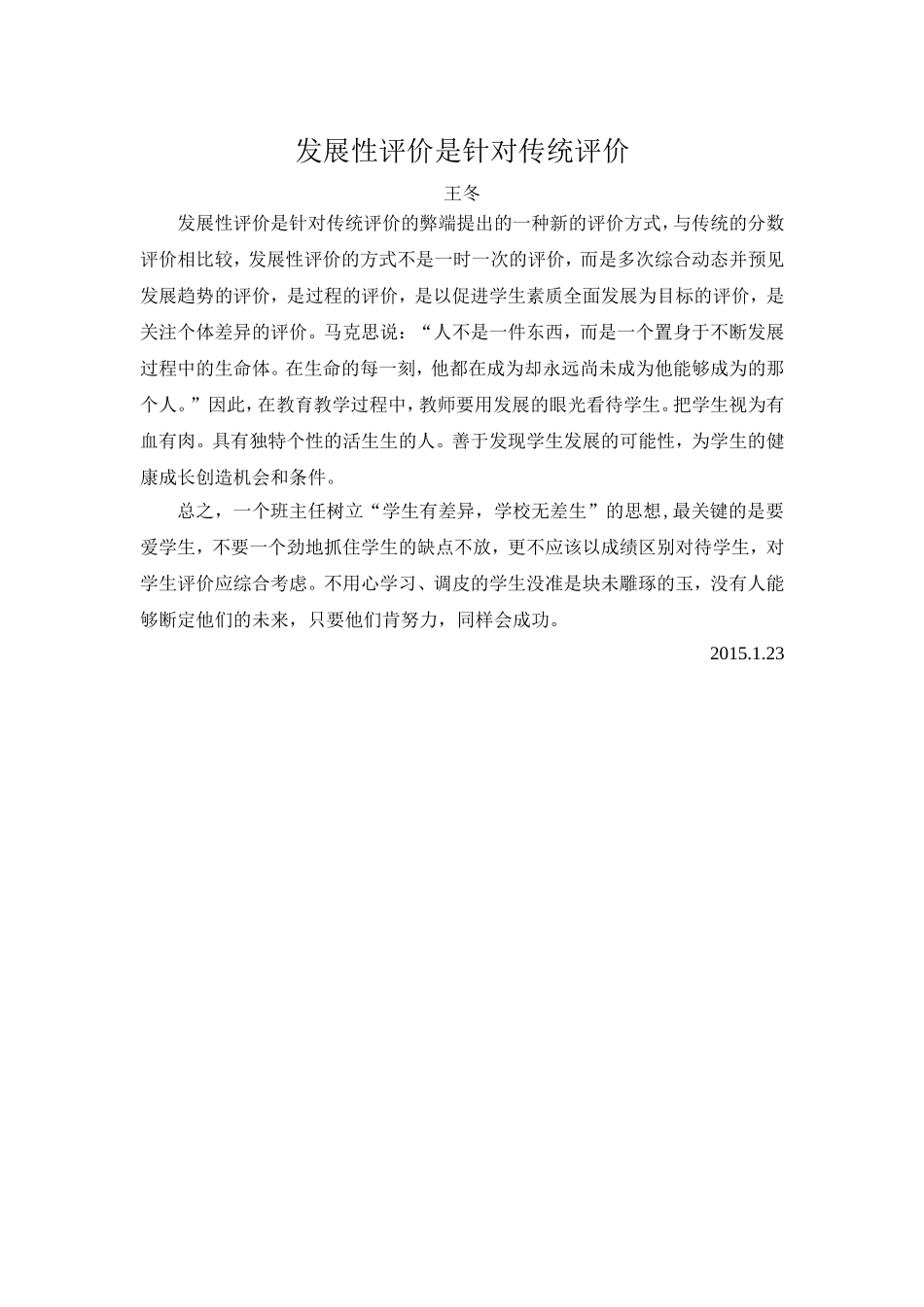 发展性评价是针对传统评价

王冬

发展性评价是针对传统评价的弊端提出的一种新的评价方式，与传统的分数评价相比较，发展性评价的方式不是一时一次的评价，而是多次综合动态并预见发展趋势的评价，是过程的评价，是以促进学生素质全面发展为目标的评价，是关注个体差异的评价。马克思说：“人不是一件东西，而是一个置身于不断发展过程中的生命体。在生命的每一刻，他都在成为却永远尚未成为他能够成为的那个人。”因此，在教育教学过程中，教师要用发展的眼光看待学生。把学生视为有血有肉。具有独特个性的活生生的人。善于发现学生发展的可能性，为学生的健康成长创造机会和条件。

总之，一个班主任树立“学生有差异，学校无差生”的思想，最关键的是要爱学生，不要一个劲地抓住学生的缺点不放，更不应该以成绩区别对待学生，对学生评价应综合考虑。不用心学习、调皮的学生没准是块未雕琢的玉，没有人能够断定他们的未来，只要他们肯努力，同样会成功。

2015.1.23